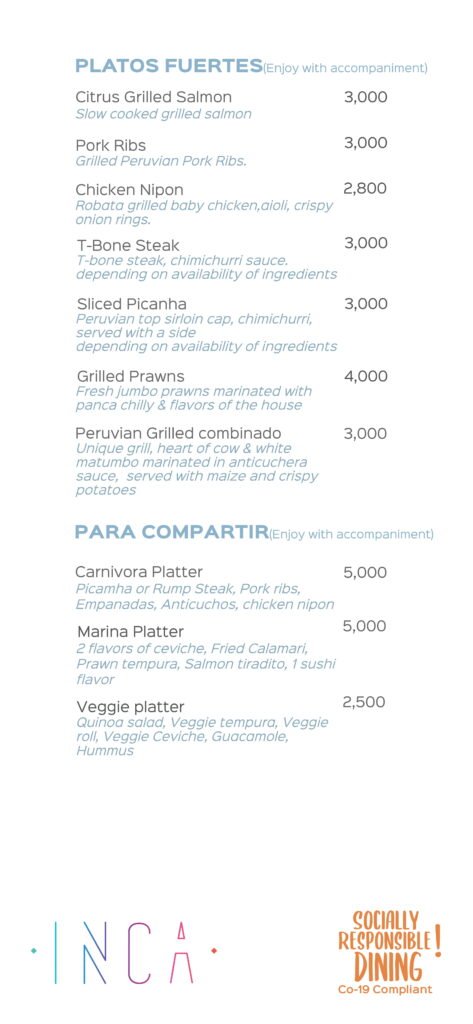 PLATOS FUERTES(Enjoy with accompaniment)

Citrus Grilled Salmon
3,000
Slow cooked grilled salmon

Pork Ribs
3,000
Grilled Peruvian Pork Ribs.

Chicken Nipon
2,800
Robata grilled baby chicken,aioli, crispy onion rings.

T-Bone Steak
3,000
T-bone steak, chimichurri sauce. depending on availability of ingredients

Sliced Picanha
3,000
Peruvian top sirloin cap, chimichurri, served with a side depending on availability of ingredients

Grilled Prawns
4,000
Fresh jumbo prawns marinated with panca chilly & flavors of the house

Peruvian Grilled combinado
3,000
Unique grill, heart of cow & white matumbo marinated in anticuchera sauce, served with maize and crispy potatoes

PARA COMPARTIR(Enjoy with accompaniment)

Carnivora Platter
5,000
Picamha or Rump Steak, Pork ribs, Empanadas, Anticuchos, chicken nipon

Marina Platter
5,000
2 flavors of ceviche, Fried Calamari, Prawn tempura, Salmon tiradito, 1 sushi flavor

Veggie platter
2,500
Quinoa salad, Veggie tempura, Veggie roll, Veggie Ceviche, Guacamole, Hummus

INCA

SOCIALLY RESPONSIBLE! DINING
Co-19 Compliant